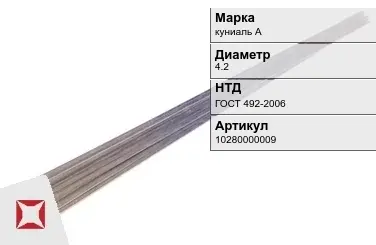 Марка
куниаль А

Диаметр
4.2

НТД
ГОСТ 492-2006

Артикул
10280000009